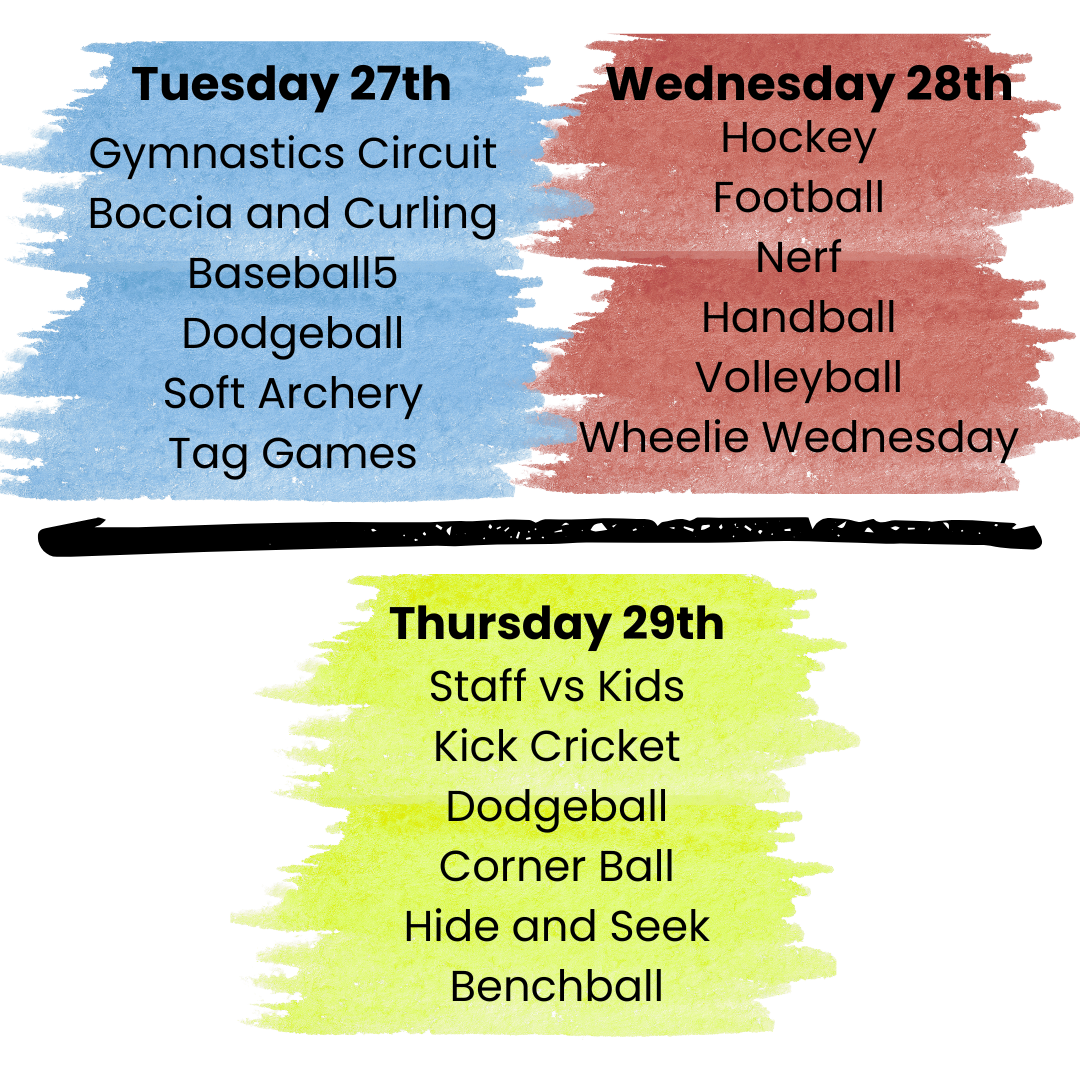 Tuesday 27th
Gymnastics Circuit
Boccia and Curling
Baseball5
Dodgeball
Soft Archery
Tag Games

Wednesday 28th
Hockey
Football
Nerf
Handball
Volleyball
Wheelie Wednesday

Thursday 29th
Staff vs Kids
Kick Cricket
Dodgeball
Corner Ball
Hide and Seek
Benchball